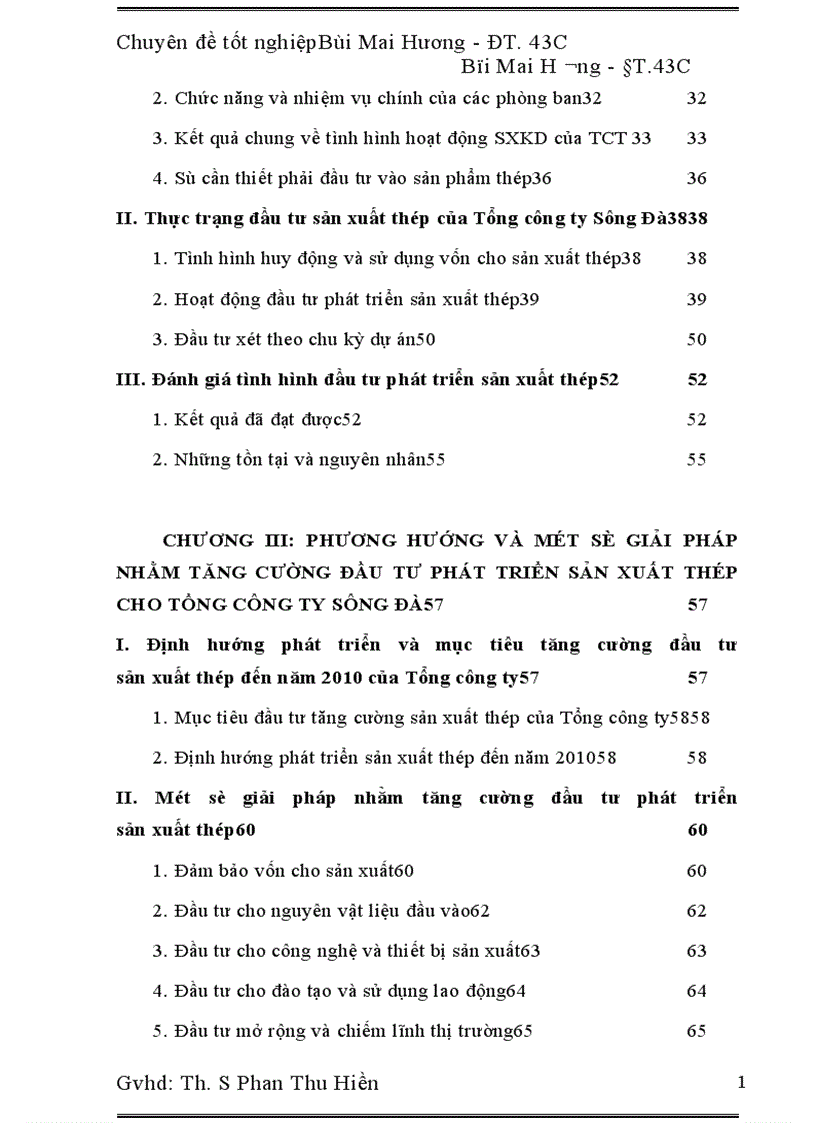 Chuyên đề tốt nghiệpBùi Mai Hương - ĐT. 43C
Bïi Mai H ¬ng - §T.43C

2. Chức năng và nhiệm vụ chính của các phòng ban32 32

3. Kết quả chung về tình hình hoạt động SXKD của TCT 33 33

4. Sù cần thiết phải đầu tư vào sản phẩm thép36 36

II. Thực trạng đầu tư sản xuất thép của Tổng công ty Sông Đà3838

1. Tình hình huy động và sử dụng vốn cho sản xuất thép38 38

2. Hoạt động đầu tư phát triển sản xuất thép39 39

3. Đầu tư xét theo chu kỳ dự án50 50

III. Đánh giá tình hình đầu tư phát triển sản xuất thép52 52

1. Kết quả đã đạt được52 52

2. Những tồn tại và nguyên nhân55 55

CHƯƠNG III: PHƯƠNG HƯỚNG VÀ MÉT SÈ GIẢI PHÁP NHẰM TĂNG CƯỜNG ĐẦU TƯ PHÁT TRIỂN SẢN XUẤT THÉP CHO TỔNG CÔNG TY SÔNG ĐÀ57 57

I. Định hướng phát triển và mục tiêu tăng cường đầu tư sản xuất thép đến năm 2010 của Tổng công ty57 57

1. Mục tiêu đầu tư tăng cường sản xuất thép của Tổng công ty5858

2. Định hướng phát triển sản xuất thép đến năm 201058 58

II. Mét sè giải pháp nhằm tăng cường đầu tư phát triển sản xuất thép60 60

1. Đảm bảo vốn cho sản xuất60 60

2. Đầu tư cho nguyên vật liệu đầu vào62 62

3. Đầu tư cho công nghệ và thiết bị sản xuất63 63

4. Đầu tư cho đào tạo và sử dụng lao động64 64

5. Đầu tư mở rộng và chiếm lĩnh thị trường65 65

Gvhd: Th. S Phan Thu Hiền 1